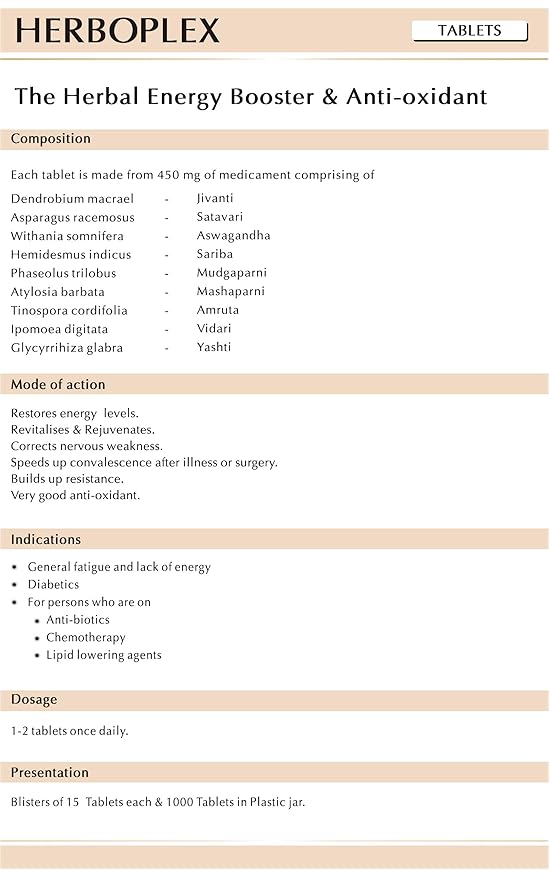 HERBOPLEX

TABLETS

The Herbal Energy Booster & Anti-oxidant

Composition

Each tablet is made from 450 mg of medicament comprising of

Dendrobium macrael - Jivanti
Asparagus racemosus - Satavari
Withania somnifera - Aswagandha
Hemidesmus indicus - Sariba
Phaseolus trilobus - Mudgaparni
Atylosia barbata - Mashaparni
Tinospora cordifolia - Amruta
Ipomoea digitata - Vidari
Glycyrrihiza glabra - Yashti

Mode of action

Restores energy levels.
Revitalises & Rejuvenates.
Corrects nervous weakness.
Speeds up convalescence after illness or surgery.
Builds up resistance.
Very good anti-oxidant.

Indications

• General fatigue and lack of energy
• Diabetics
• For persons who are on
  • Anti-biotics
  • Chemotherapy
  • Lipid lowering agents

Dosage

1-2 tablets once daily.

Presentation

Blisters of 15 Tablets each & 1000 Tablets in Plastic jar.